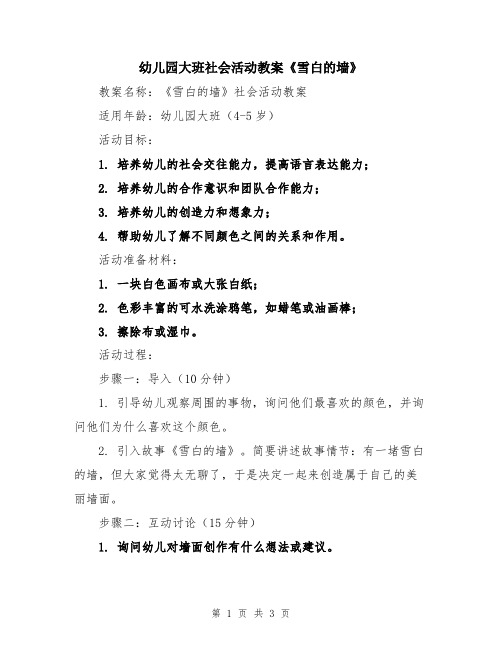 幼儿园大班社会活动教案《雪白的墙》

教案名称：《雪白的墙》社会活动教案

适用年龄：幼儿园大班（4-5岁）

活动目标：

1. 培养幼儿的社会交往能力，提高语言表达能力；

2. 培养幼儿的合作意识和团队合作能力；

3. 培养幼儿的创造力和想象力；

4. 帮助幼儿了解不同颜色之间的关系和作用。

活动准备材料：

1. 一块白色画布或大张白纸；

2. 色彩丰富的可水洗涂鸦笔，如蜡笔或油画棒；

3. 擦除布或湿巾。

活动过程：

步骤一：导入（10分钟）

1. 引导幼儿观察周围的事物，询问他们最喜欢的颜色，并询问他们为什么喜欢这个颜色。

2. 引入故事《雪白的墙》。简要讲述故事情节：有一堵雪白的墙，但大家觉得太无聊了，于是决定一起来创造属于自己的美丽墙面。

步骤二：互动讨论（15分钟）

1. 询问幼儿对墙面创作有什么想法或建议。

第 1 页 共 3 页